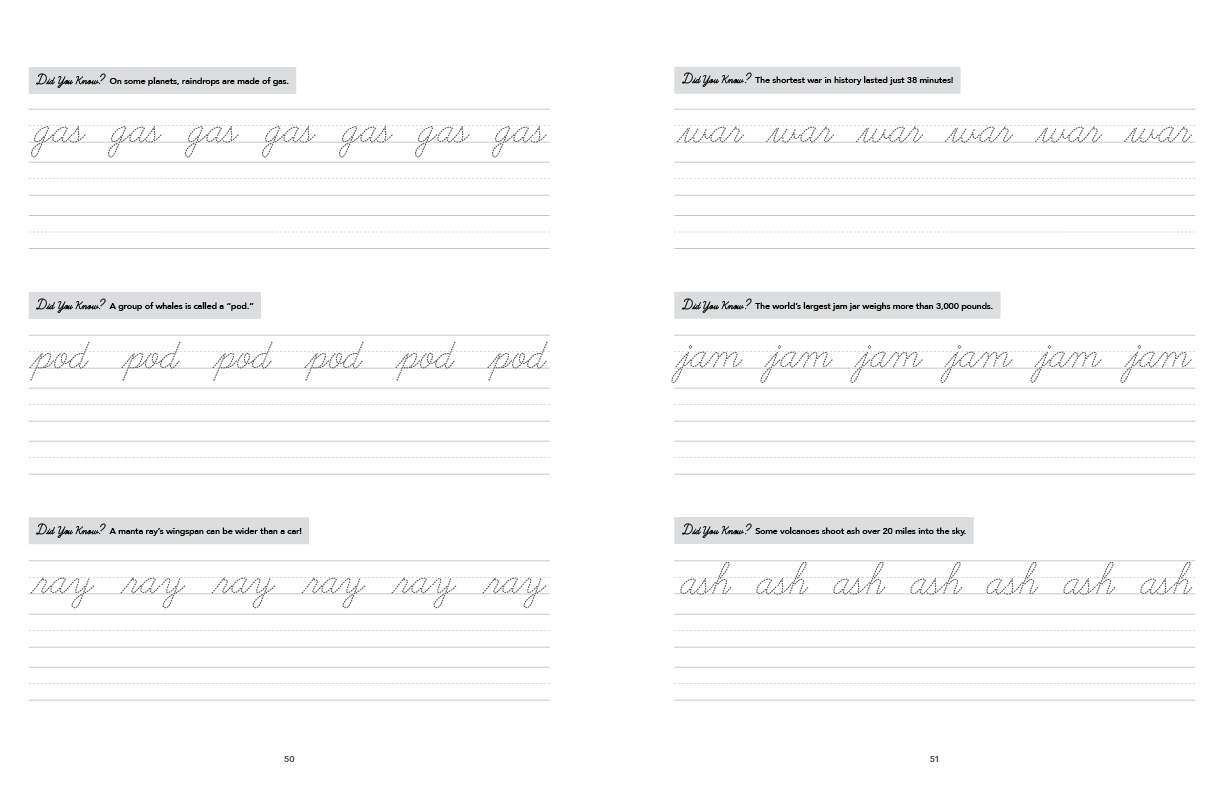 Did You Know? On some planets, raindrops are made of gas.

gas gas gas gas gas gas gas

Did You Know? A group of whales is called a "pod."

pod pod pod pod pod pod

Did You Know? A manta ray's wingspan can be wider than a car!

ray ray ray ray ray ray

50

Did You Know? The shortest war in history lasted just 38 minutes!

war war war war war war

Did You Know? The world's largest jam jar weighs more than 3,000 pounds.

jam jam jam jam jam jam

Did You Know? Some volcanoes shoot ash over 20 miles into the sky.

ash ash ash ash ash ash ash

51